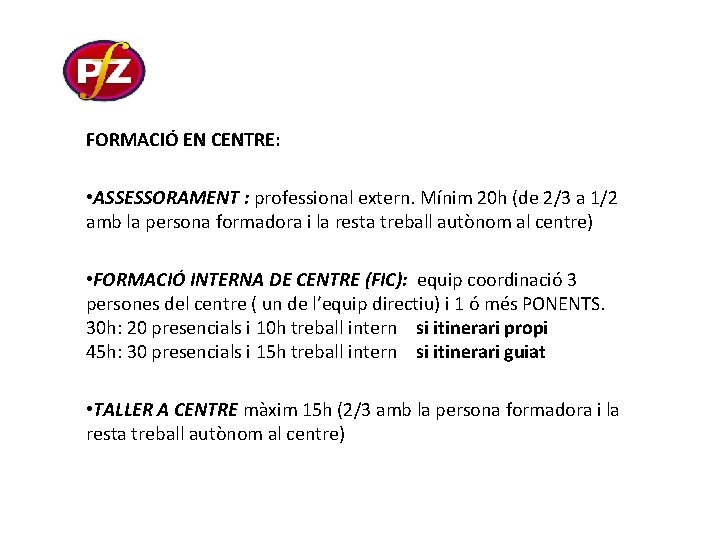 PfZ

FORMACIÓ EN CENTRE:

•ASSESSORAMENT : professional extern. Mínim 20h (de 2/3 a 1/2 amb la persona formadora i la resta treball autònom al centre)

•FORMACIÓ INTERNA DE CENTRE (FIC): equip coordinació 3 persones del centre ( un de l'equip directiu) i 1 ó més PONENTS.
30h: 20 presencials i 10h treball intern si itinerari propi
45h: 30 presencials i 15h treball intern si itinerari guiat

•TALLER A CENTRE màxim 15h (2/3 amb la persona formadora i la resta treball autònom al centre)